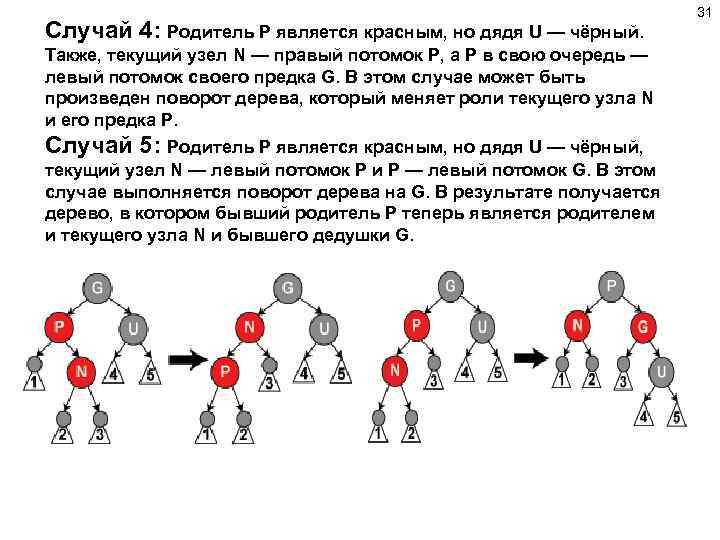 31

Случай 4: Родитель P является красным, но дядя U — чёрный. Также, текущий узел N — правый потомок P, а P в свою очередь — левый потомок своего предка G. В этом случае может быть произведен поворот дерева, который меняет роли текущего узла N и его предка P.

Случай 5: Родитель P является красным, но дядя U — чёрный, текущий узел N — левый потомок P и P — левый потомок G. В этом случае выполняется поворот дерева на G. В результате получается дерево, в котором бывший родитель P теперь является родителем и текущего узла N и бывшего дедушки G.

G
P
U
1
N
4
5
2
3

G
N
U
P
3
4
5
1
2

G
P
U
N
3
4
5
1
2

P
N
G
1
2
3
U
4
5